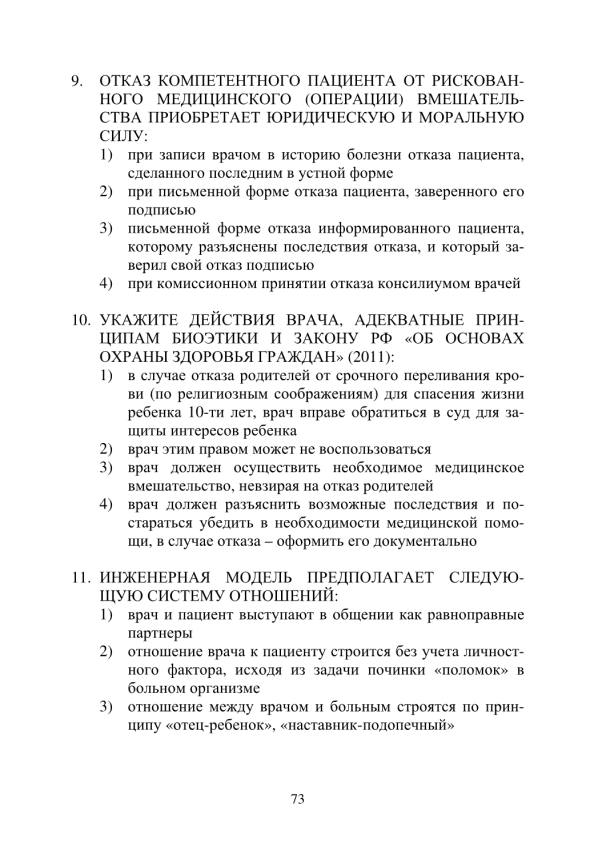 9. ОТКАЗ КОМПЕТЕНТНОГО ПАЦИЕНТА ОТ РИСКОВАННОГО МЕДИЦИНСКОГО (ОПЕРАЦИИ) ВМЕШАТЕЛЬСТВА ПРИОБРЕТАЕТ ЮРИДИЧЕСКУЮ И МОРАЛЬНУЮ СИЛУ:
1) при записи врачом в историю болезни отказа пациента, сделанного последним в устной форме
2) при письменной форме отказа пациента, заверенного его подписью
3) письменной форме отказа информированного пациента, которому разъяснены последствия отказа, и который заверил свой отказ подписью
4) при комиссионном принятии отказа консилиумом врачей

10. УКАЖИТЕ ДЕЙСТВИЯ ВРАЧА, АДЕКВАТНЫЕ ПРИНЦИПАМ БИОЭТИКИ И ЗАКОНУ РФ «ОБ ОСНОВАХ ОХРАНЫ ЗДОРОВЬЯ ГРАЖДАН» (2011):
1) в случае отказа родителей от срочного переливания крови (по религиозным соображениям) для спасения жизни ребенка 10-ти лет, врач вправе обратиться в суд для защиты интересов ребенка
2) врач этим правом может не воспользоваться
3) врач должен осуществить необходимое медицинское вмешательство, невзирая на отказ родителей
4) врач должен разъяснить возможные последствия и постараться убедить в необходимости медицинской помощи, в случае отказа – оформить его документально

11. ИНЖЕНЕРНАЯ МОДЕЛЬ ПРЕДПОЛАГАЕТ СЛЕДУЮЩУЮ СИСТЕМУ ОТНОШЕНИЙ:
1) врач и пациент выступают в общении как равноправные партнеры
2) отношение врача к пациенту строится без учета личностного фактора, исходя из задачи починки «поломок» в больном организме
3) отношение между врачом и больным строятся по принципу «отец-ребенок», «наставник-подопечный»

73